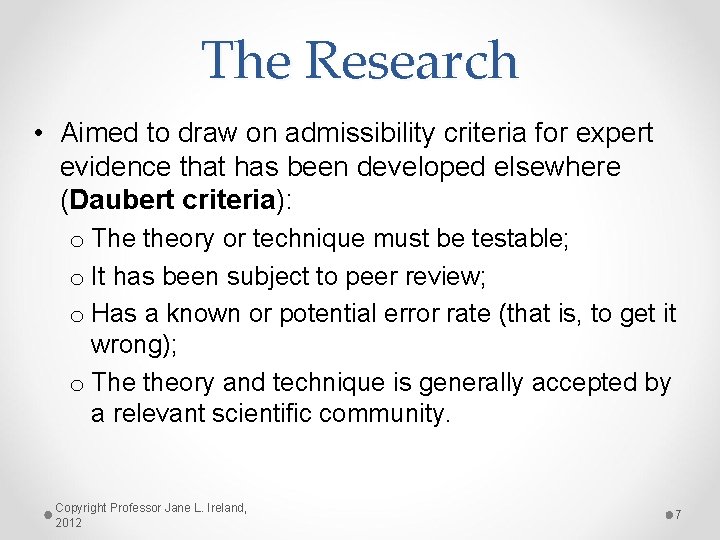 The Research

• Aimed to draw on admissibility criteria for expert evidence that has been developed elsewhere (Daubert criteria):

o The theory or technique must be testable;
o It has been subject to peer review;
o Has a known or potential error rate (that is, to get it wrong);
o The theory and technique is generally accepted by a relevant scientific community.

Copyright Professor Jane L. Ireland, 2012

7